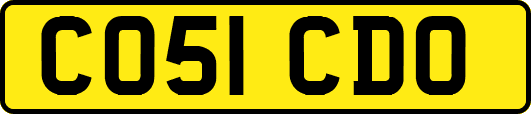 CO51 CDO